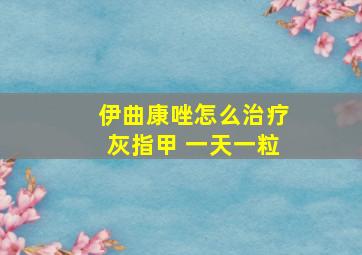 伊曲康唑怎么治疗灰指甲 一天一粒